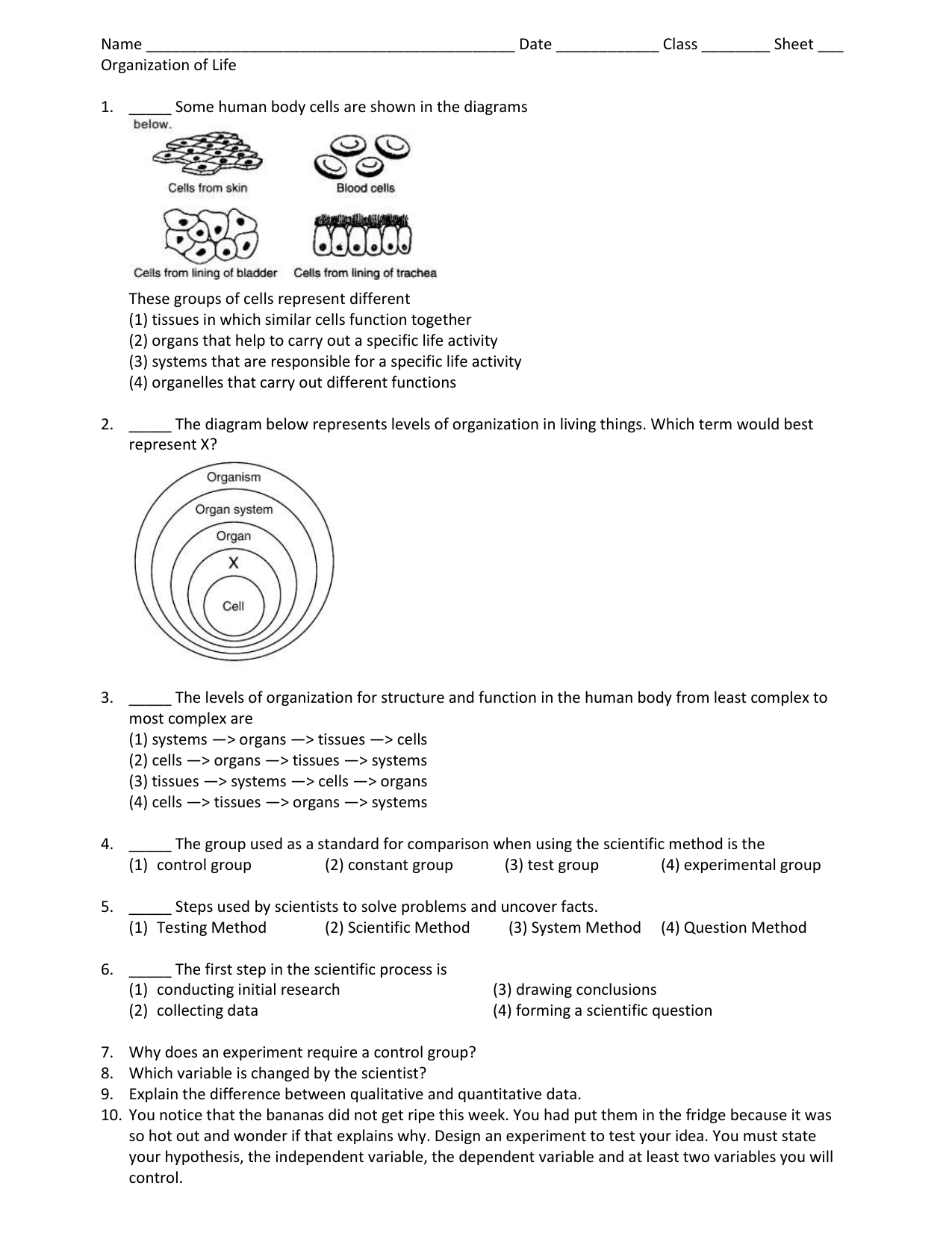 Name ____________________________________________ Date ____________ Class ________ Sheet ___
Organization of Life

1. _____ Some human body cells are shown in the diagrams below.

Cells from skin
Blood cells
Cells from lining of bladder
Cells from lining of trachea

These groups of cells represent different
(1) tissues in which similar cells function together
(2) organs that help to carry out a specific life activity
(3) systems that are responsible for a specific life activity
(4) organelles that carry out different functions

2. _____ The diagram below represents levels of organization in living things. Which term would best represent X?

Organism
Organ system
Organ
X
Cell

3. _____ The levels of organization for structure and function in the human body from least complex to most complex are
(1) systems —> organs —> tissues —> cells
(2) cells —> organs —> tissues —> systems
(3) tissues —> systems —> cells —> organs
(4) cells —> tissues —> organs —> systems

4. _____ The group used as a standard for comparison when using the scientific method is the
(1) control group (2) constant group (3) test group (4) experimental group

5. _____ Steps used by scientists to solve problems and uncover facts.
(1) Testing Method (2) Scientific Method (3) System Method (4) Question Method

6. _____ The first step in the scientific process is
(1) conducting initial research
(2) collecting data
(3) drawing conclusions
(4) forming a scientific question

7. Why does an experiment require a control group?
8. Which variable is changed by the scientist?
9. Explain the difference between qualitative and quantitative data.
10. You notice that the bananas did not get ripe this week. You had put them in the fridge because it was so hot out and wonder if that explains why. Design an experiment to test your idea. You must state your hypothesis, the independent variable, the dependent variable and at least two variables you will control.